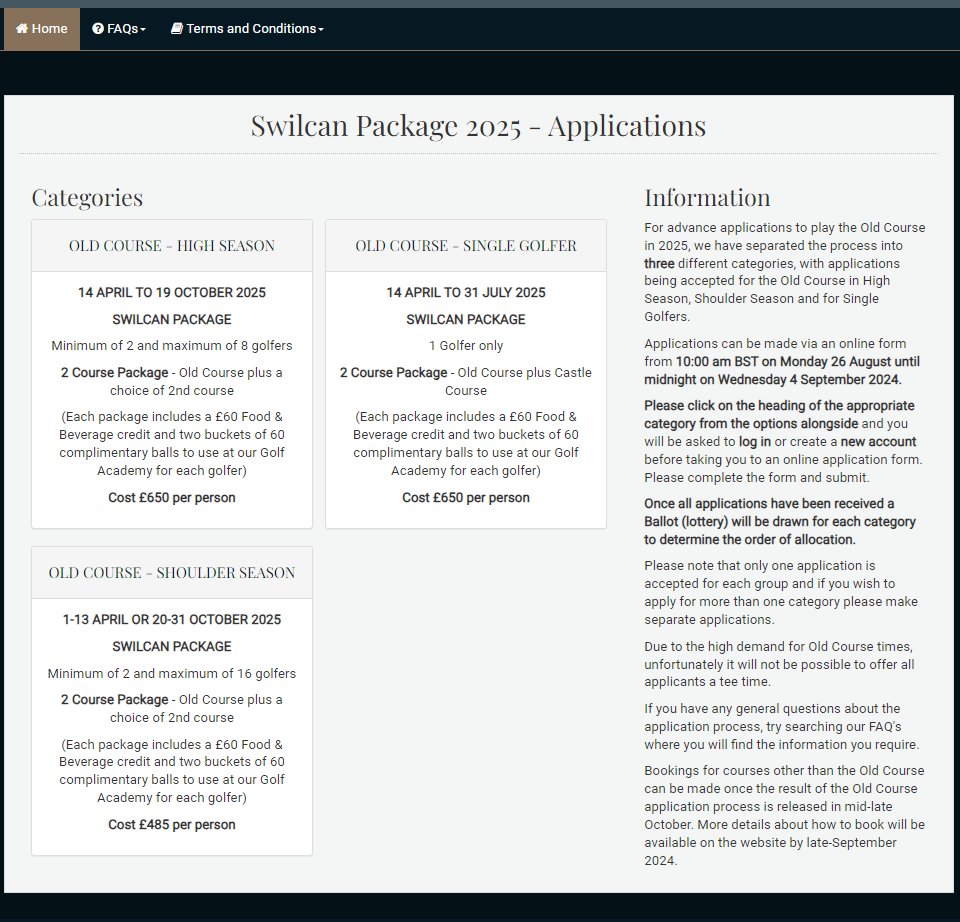 Home FAQs Terms and Conditions

Swilcan Package 2025 - Applications

Categories

OLD COURSE - HIGH SEASON

14 APRIL TO 19 OCTOBER 2025

SWILCAN PACKAGE

Minimum of 2 and maximum of 8 golfers

2 Course Package - Old Course plus a choice of 2nd course

(Each package includes a £60 Food & Beverage credit and two buckets of 60 complimentary balls to use at our Golf Academy for each golfer)

Cost £650 per person

OLD COURSE - SINGLE GOLFER

14 APRIL TO 31 JULY 2025

SWILCAN PACKAGE

1 Golfer only

2 Course Package - Old Course plus Castle Course

(Each package includes a £60 Food & Beverage credit and two buckets of 60 complimentary balls to use at our Golf Academy for each golfer)

Cost £650 per person

OLD COURSE - SHOULDER SEASON

1-13 APRIL OR 20-31 OCTOBER 2025

SWILCAN PACKAGE

Minimum of 2 and maximum of 16 golfers

2 Course Package - Old Course plus a choice of 2nd course

(Each package includes a £60 Food & Beverage credit and two buckets of 60 complimentary balls to use at our Golf Academy for each golfer)

Cost £485 per person

Information

For advance applications to play the Old Course in 2025, we have separated the process into three different categories, with applications being accepted for the Old Course in High Season, Shoulder Season and for Single Golfers.

Applications can be made via an online form from 10:00 am BST on Monday 26 August until midnight on Wednesday 4 September 2024.

Please click on the heading of the appropriate category from the options alongside and you will be asked to log in or create a new account before taking you to an online application form. Please complete the form and submit.

Once all applications have been received a Ballot (lottery) will be drawn for each category to determine the order of allocation.

Please note that only one application is accepted for each group and if you wish to apply for more than one category please make separate applications.

Due to the high demand for Old Course times, unfortunately it will not be possible to offer all applicants a tee time.

If you have any general questions about the application process, try searching our FAQ's where you will find the information you require.

Bookings for courses other than the Old Course can be made once the result of the Old Course application process is released in mid-late October. More details about how to book will be available on the website by late-September 2024.